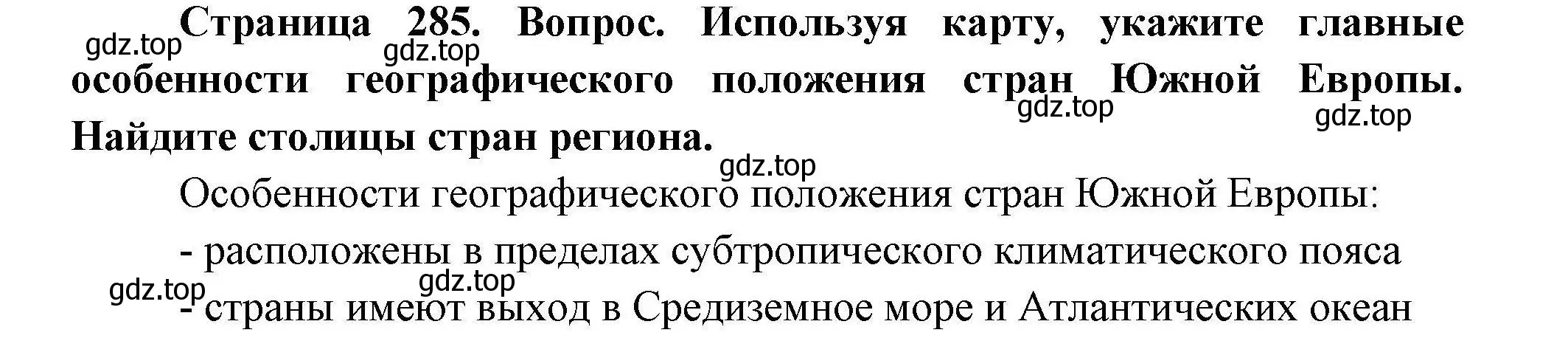 Страница 285. Вопрос. Используя карту, укажите главные особенности географического положения стран Южной Европы. Найдите столицы стран региона.

gdz.top gdz.top gdz.top gdz.top gdz.top

Особенности географического положения стран Южной Европы:

- расположены в пределах субтропического климатического пояса

gdz.top gdz.top

- страны имеют выход в Средиземное море и Атлантических океан